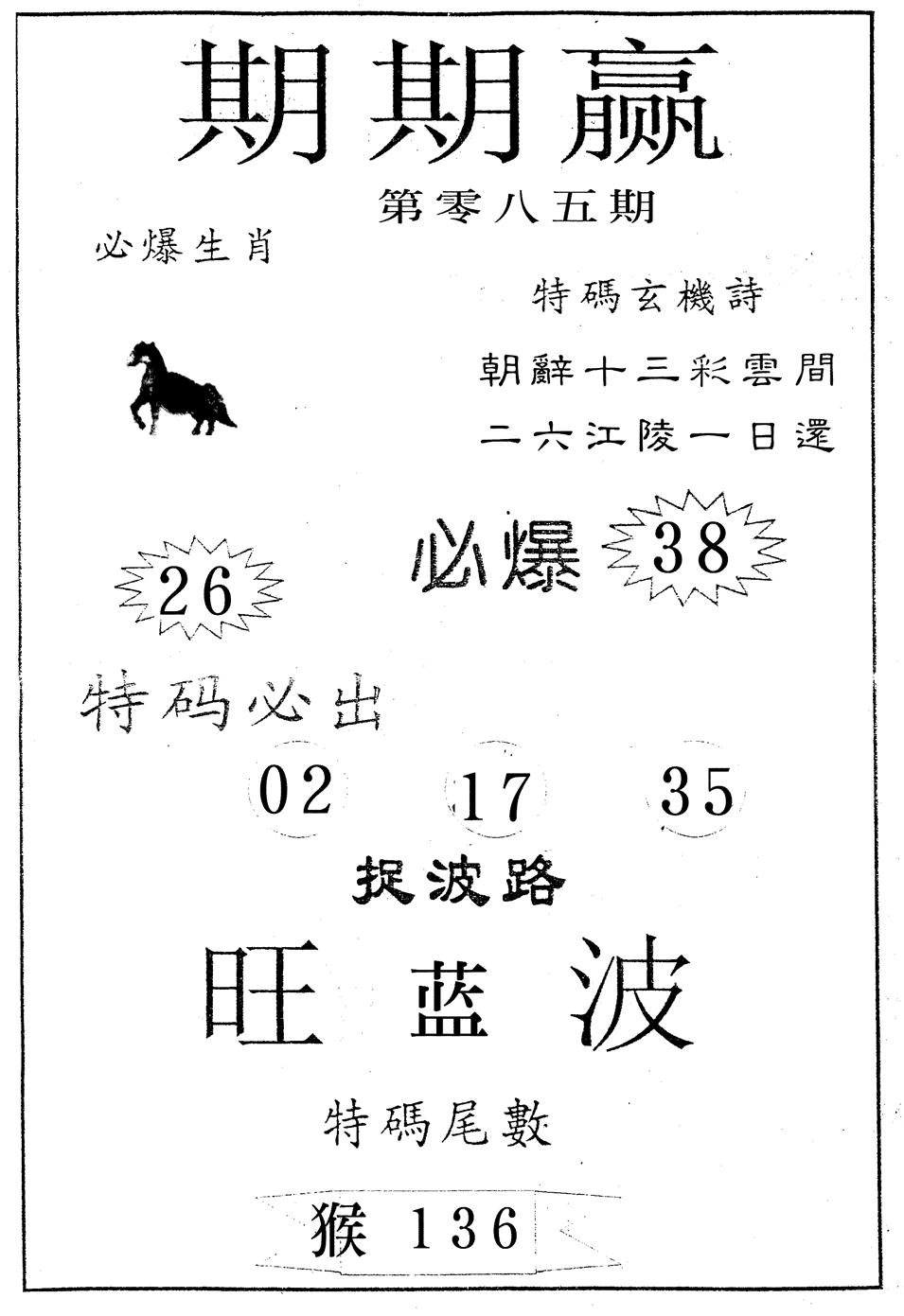 期期赢

第零八五期

必爆生肖

特碼玄機詩

朝辭十三彩雲間
二六江陵一日還

26

必爆 38

特码必出

02 17 35

捉波路

旺 蓝 波

特碼尾數

猴 136